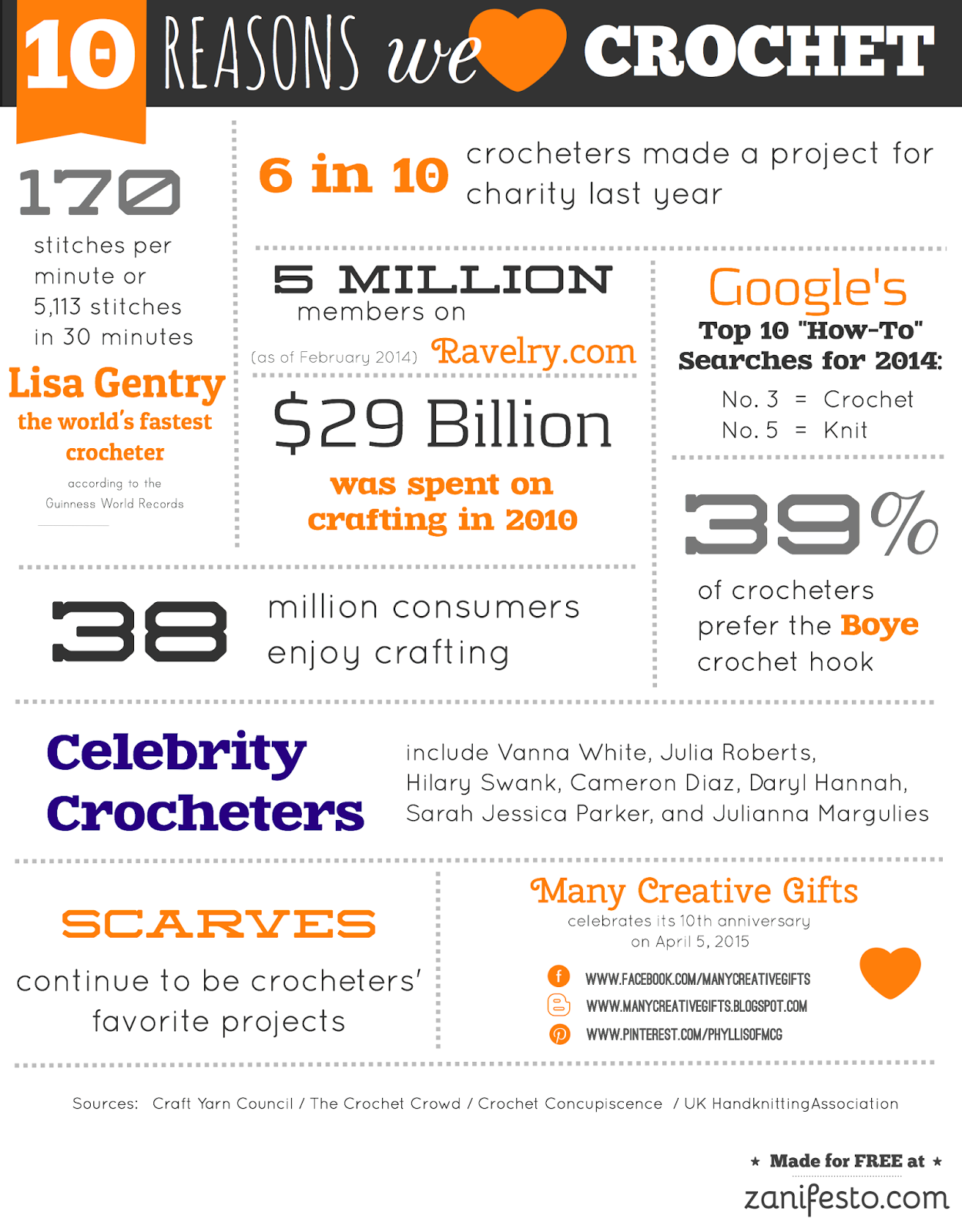 10 REASONS we CROCHET

170
stitches per minute or 5,113 stitches in 30 minutes
Lisa Gentry
the world's fastest crocheter
according to the Guinness World Records

6 in 10 crocheters made a project for charity last year

5 MILLION
members on
(as of February 2014) Ravelry.com

$29 Billion
was spent on crafting in 2010

Google's
Top 10 "How-To" Searches for 2014:
No. 3 = Crochet
No. 5 = Knit

39%
of crocheters prefer the Boye crochet hook

38 million consumers enjoy crafting

Celebrity Crocheters
include Vanna White, Julia Roberts, Hilary Swank, Cameron Diaz, Daryl Hannah, Sarah Jessica Parker, and Julianna Margulies

SCARVES
continue to be crocheters' favorite projects

Many Creative Gifts
celebrates its 10th anniversary on April 5, 2015
WWW.FACEBOOK.COM/MANYCREATIVEGIFTS
WWW.MANYCREATIVEGIFTS.BLOGSPOT.COM
WWW.PINTEREST.COM/PHYLLISOFMCG

Sources: Craft Yarn Council / The Crochet Crowd / Crochet Concupiscence / UK HandknittingAssociation

★ Made for FREE at ★
zanifesto.com